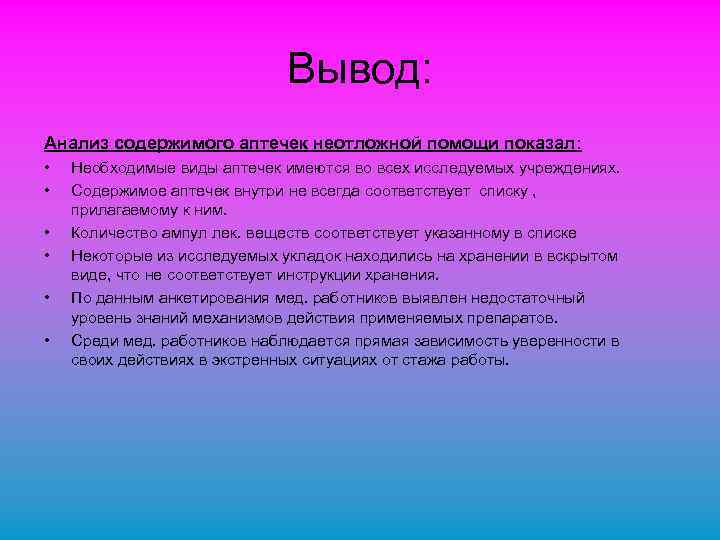 Вывод:

Анализ содержимого аптечек неотложной помощи показал:

• Необходимые виды аптечек имеются во всех исследуемых учреждениях.
• Содержимое аптечек внутри не всегда соответствует списку , прилагаемому к ним.
• Количество ампул лек. веществ соответствует указанному в списке
• Некоторые из исследуемых укладок находились на хранении в вскрытом виде, что не соответствует инструкции хранения.
• По данным анкетирования мед. работников выявлен недостаточный уровень знаний механизмов действия применяемых препаратов.
• Среди мед. работников наблюдается прямая зависимость уверенности в своих действиях в экстренных ситуациях от стажа работы.